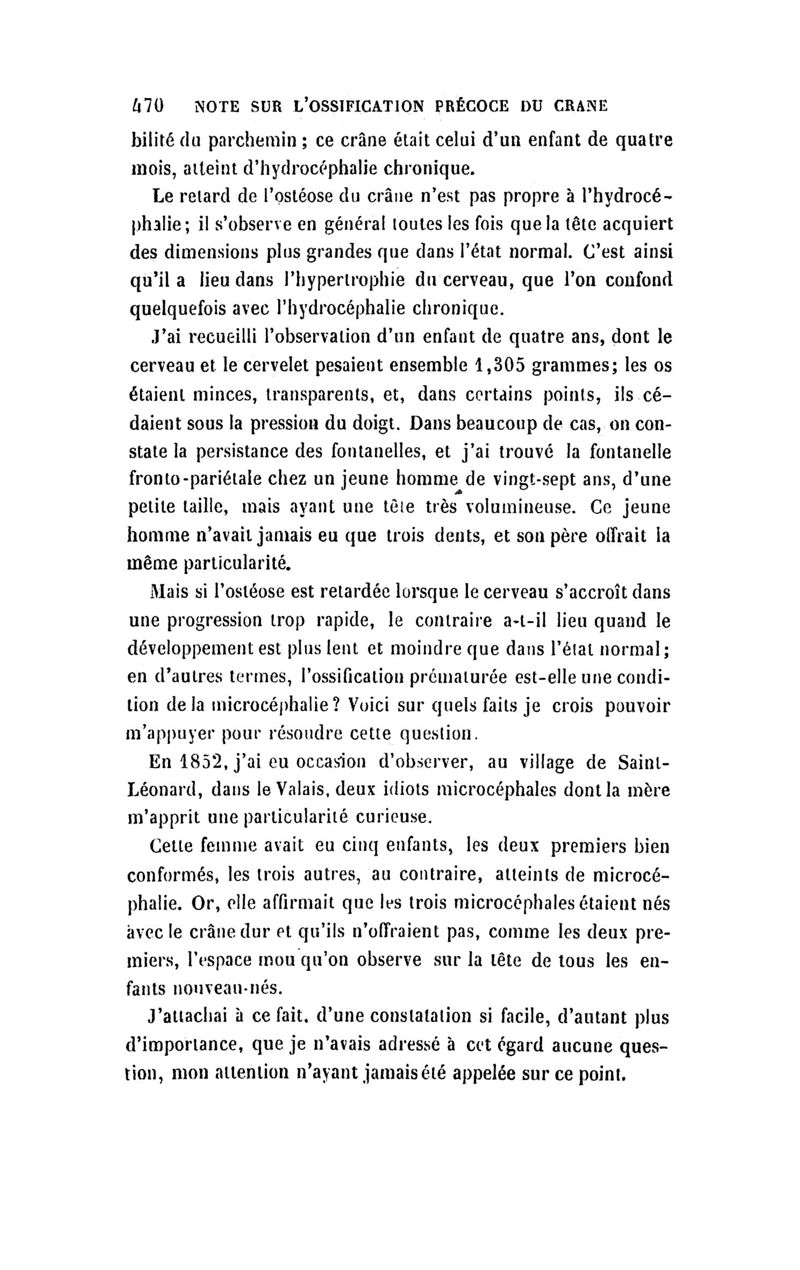 470 NOTE SUR L'OSSIFICATION PRÉCOCE DU CRANE

bilité du parchemin ; ce crâne était celui d'un enfant de quatre mois, atteint d'hydrocéphalie chronique.

Le retard de l'ostéose du crâne n'est pas propre à l'hydrocéphalie; il s'observe en général toutes les fois que la tête acquiert des dimensions plus grandes que dans l'état normal. C'est ainsi qu'il a lieu dans l'hypertrophie du cerveau, que l'on confond quelquefois avec l'hydrocéphalie chronique.

J'ai recueilli l'observation d'un enfant de quatre ans, dont le cerveau et le cervelet pesaient ensemble 1,305 grammes; les os étaient minces, transparents, et, dans certains points, ils cédaient sous la pression du doigt. Dans beaucoup de cas, on constate la persistance des fontanelles, et j'ai trouvé la fontanelle fronto-pariétale chez un jeune homme de vingt-sept ans, d'une petite taille, mais ayant une tête très volumineuse. Ce jeune homme n'avait jamais eu que trois dents, et son père offrait la même particularité.

Mais si l'ostéose est retardée lorsque le cerveau s'accroît dans une progression trop rapide, le contraire a-t-il lieu quand le développement est plus lent et moindre que dans l'état normal; en d'autres termes, l'ossification prématurée est-elle une condition de la microcéphalie? Voici sur quels faits je crois pouvoir m'appuyer pour résoudre cette question.

En 1852, j'ai eu occasion d'observer, au village de Saint-Léonard, dans le Valais, deux idiots microcéphales dont la mère m'apprit une particularité curieuse.

Cette femme avait eu cinq enfants, les deux premiers bien conformés, les trois autres, au contraire, atteints de microcéphalie. Or, elle affirmait que les trois microcéphales étaient nés avec le crâne dur et qu'ils n'offraient pas, comme les deux premiers, l'espace mou qu'on observe sur la tête de tous les enfants nouveau-nés.

J'attachai à ce fait, d'une constatation si facile, d'autant plus d'importance, que je n'avais adressé à cet égard aucune question, mon attention n'ayant jamais été appelée sur ce point.